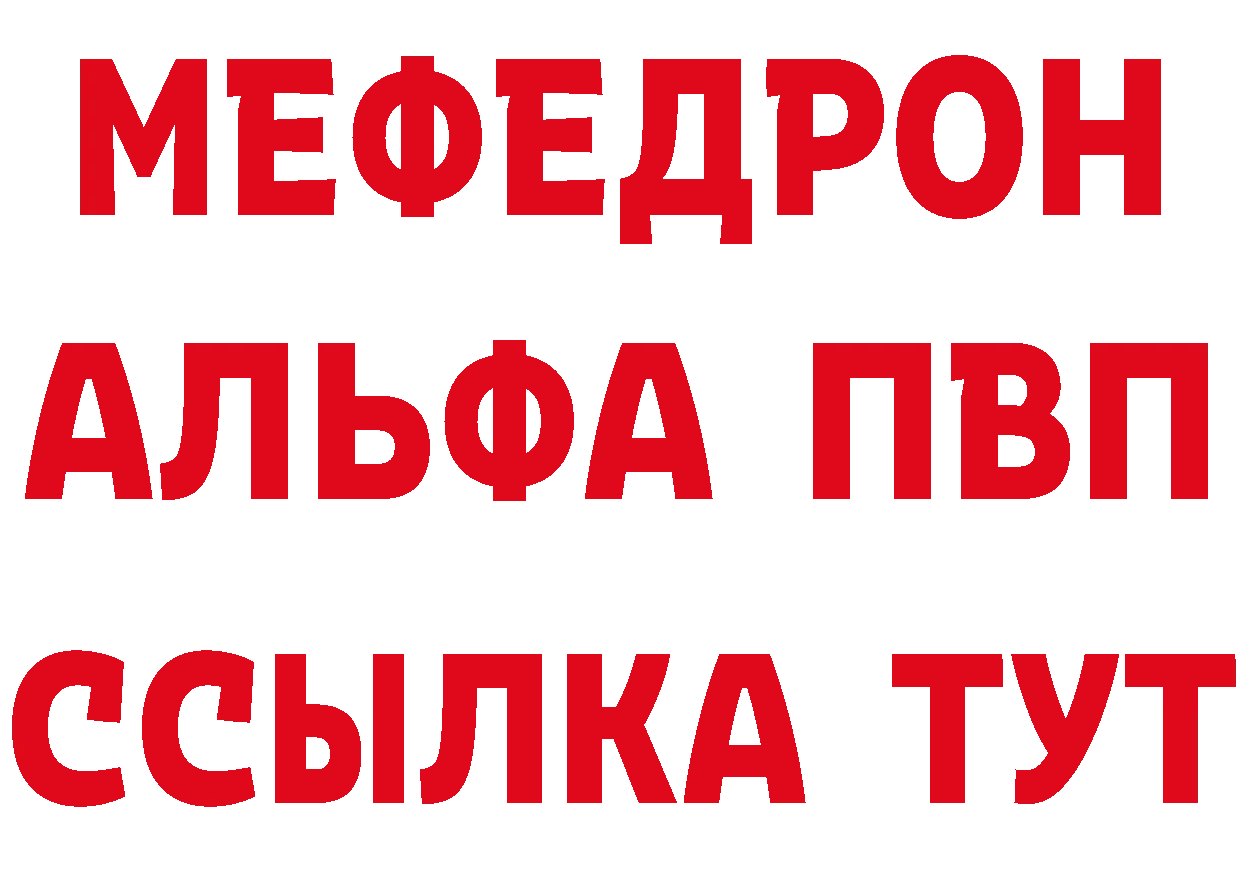 МЕФЕДРОН
АЛЬФА ПВП
ССЫЛКА ТУТ